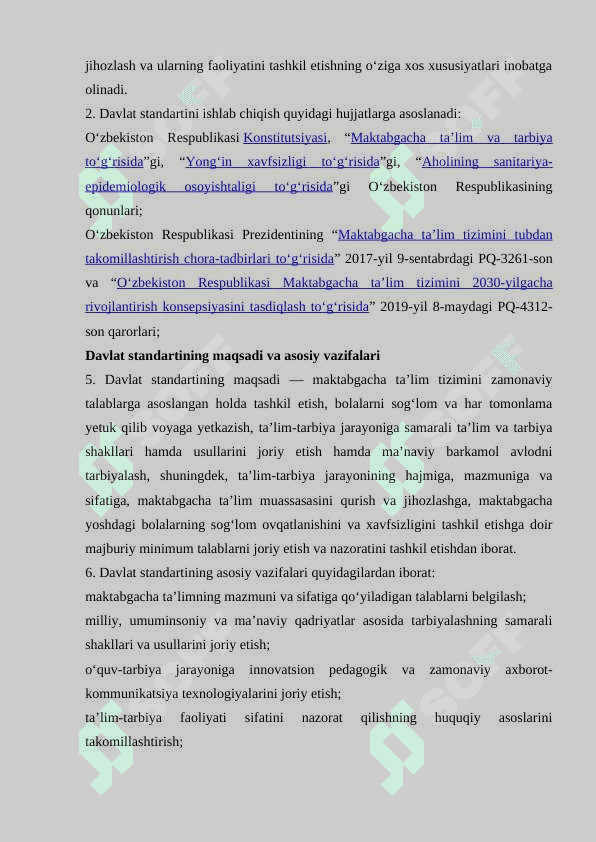 jihozlash va ularning faoliyatini tashkil etishning oʻziga xos xususiyatlari inobatga olinadi.

2. Davlat standartini ishlab chiqish quyidagi hujjatlarga asoslanadi:

Oʻzbekiston Respublikasi Konstitutsiyasi, “Maktabgacha ta’lim va tarbiya toʻgʻrisida”gi, “Yongʻin xavfsizligi toʻgʻrisida”gi, “Aholining sanitariya-epidemiologik osoyishtaligi toʻgʻrisida”gi Oʻzbekiston Respublikasining qonunlari;

Oʻzbekiston Respublikasi Prezidentining “Maktabgacha ta’lim tizimini tubdan takomillashtirish chora-tadbirlari toʻgʻrisida” 2017-yil 9-sentabrdagi PQ-3261-son va “Oʻzbekiston Respublikasi Maktabgacha ta’lim tizimini 2030-yilgacha rivojlantirish konsepsiyasini tasdiqlash toʻgʻrisida” 2019-yil 8-maydagi PQ-4312-son qarorlari;

Davlat standartining maqsadi va asosiy vazifalari

5. Davlat standartining maqsadi — maktabgacha ta’lim tizimini zamonaviy talablarga asoslangan holda tashkil etish, bolalarni sogʻlom va har tomonlama yetuk qilib voyaga yetkazish, ta’lim-tarbiya jarayoniga samarali ta’lim va tarbiya shakllari hamda usullarini joriy etish hamda ma’naviy barkamol avlodni tarbiyalash, shuningdek, ta’lim-tarbiya jarayonining hajmiga, mazmuniga va sifatiga, maktabgacha ta’lim muassasasini qurish va jihozlashga, maktabgacha yoshdagi bolalarning sogʻlom ovqatlanishini va xavfsizligini tashkil etishga doir majburiy minimum talablarni joriy etish va nazoratini tashkil etishdan iborat.

6. Davlat standartining asosiy vazifalari quyidagilardan iborat:

maktabgacha ta’limning mazmuni va sifatiga qoʻyiladigan talablarni belgilash;

milliy, umuminsoniy va ma’naviy qadriyatlar asosida tarbiyalashning samarali shakllari va usullarini joriy etish;

oʻquv-tarbiya jarayoniga innovatsion pedagogik va zamonaviy axborot-kommunikatsiya texnologiyalarini joriy etish;

ta’lim-tarbiya faoliyati sifatini nazorat qilishning huquqiy asoslarini takomillashtirish;